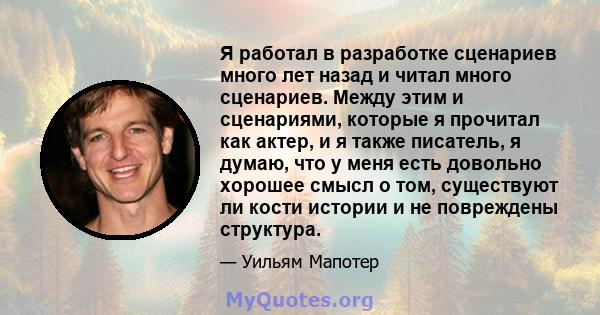 Я работал в разработке сценариев много лет назад и читал много сценариев. Между этим и сценариями, которые я прочитал как актер, и я также писатель, я думаю, что у меня есть довольно хорошее смысл о том, существуют ли кости истории и не повреждены структура.

— Уильям Мапотер

MyQuotes.org